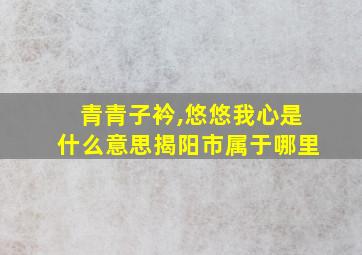 青青子衿,悠悠我心是什么意思揭阳市属于哪里